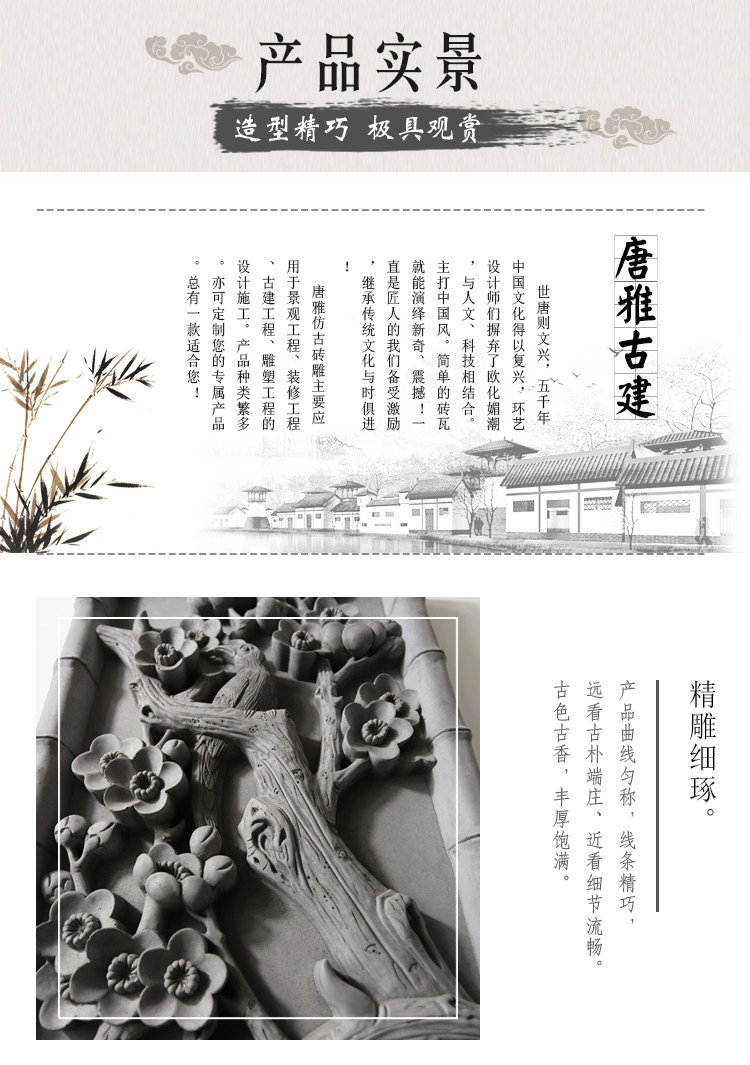 产品实景

造型精巧 极具观赏

唐雅古建

世唐则文兴，五千年中国文化得以复兴，环艺设计师们摒弃了欧化媚潮，与人文、科技相结合。主打中国风。简单的砖瓦就能演绎新奇、震撼！一直是匠人的我们备受激励，继承传统文化与时俱进！

唐雅仿古砖雕主要应用于景观工程、装修工程、古建工程、雕塑工程的设计施工。产品种类繁多。亦可定制您的专属产品。总有一款适合您！

精雕细琢。

产品曲线匀称，线条精巧，远看古朴端庄、近看细节流畅。古色古香，丰厚饱满。